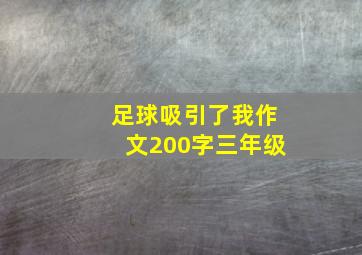 足球吸引了我作文200字三年级